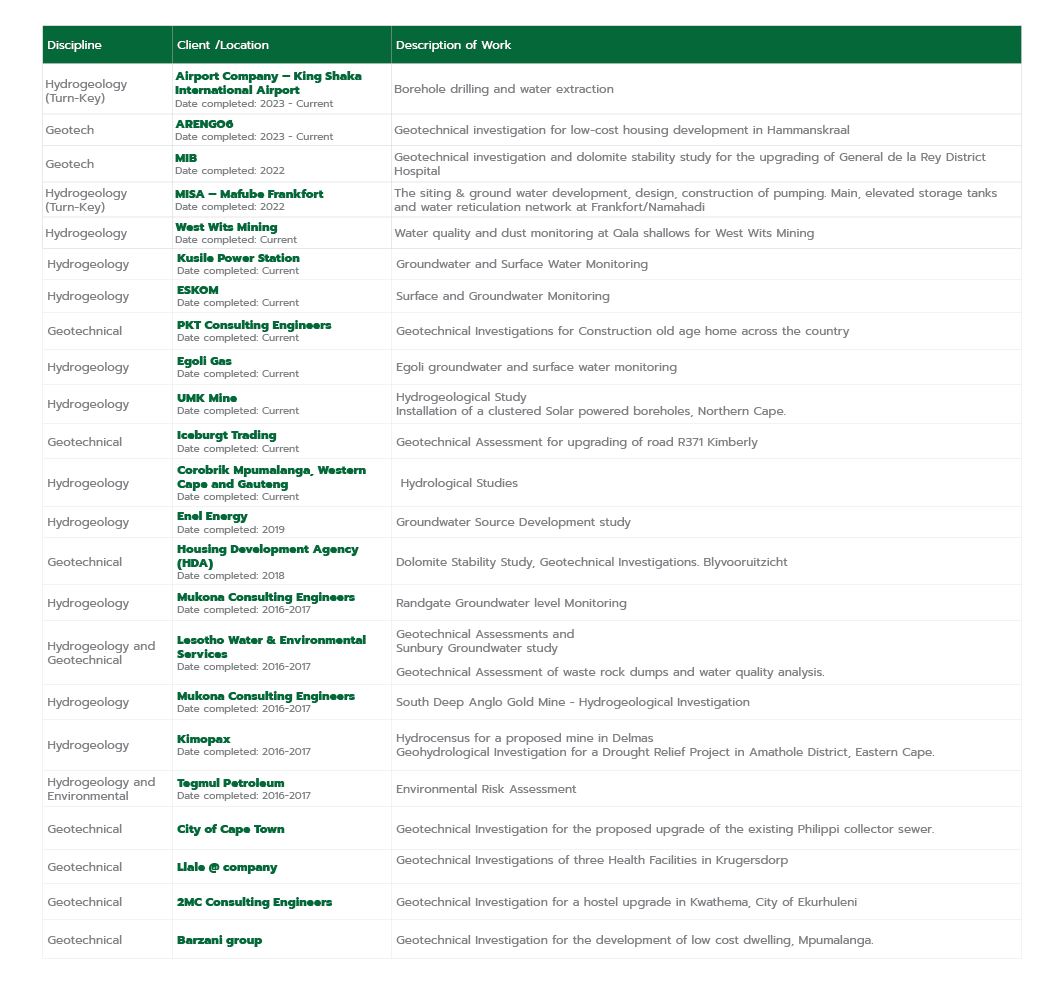 | Discipline | Client /Location | Description of Work |
|---|---|---|
| Hydrogeology (Turn-Key) | Airport Company – King Shaka International Airport Date completed: 2023 - Current | Borehole drilling and water extraction |
| Geotech | ARENGO6 Date completed: 2023 - Current | Geotechnical investigation for low-cost housing development in Hammanskraal |
| Geotech | MIB Date completed: 2022 | Geotechnical investigation and dolomite stability study for the upgrading of General de la Rey District Hospital |
| Hydrogeology (Turn-Key) | MISA – Mafube Frankfort Date completed: 2022 | The siting & ground water development, design, construction of pumping. Main, elevated storage tanks and water reticulation network at Frankfort/Namahadi |
| Hydrogeology | West Wits Mining Date completed: Current | Water quality and dust monitoring at Qala shallows for West Wits Mining |
| Hydrogeology | Kusile Power Station Date completed: Current | Groundwater and Surface Water Monitoring |
| Hydrogeology | ESKOM Date completed: Current | Surface and Groundwater Monitoring |
| Geotechnical | PKT Consulting Engineers Date completed: Current | Geotechnical Investigations for Construction old age home across the country |
| Hydrogeology | Egoli Gas Date completed: Current | Egoli groundwater and surface water monitoring |
| Hydrogeology | UMK Mine Date completed: Current | Hydrogeological Study Installation of a clustered Solar powered boreholes, Northern Cape. |
| Geotechnical | Iceburgt Trading Date completed: Current | Geotechnical Assessment for upgrading of road R371 Kimberly |
| Hydrogeology | Corobrik Mpumalanga, Western Cape and Gauteng Date completed: Current | Hydrological Studies |
| Hydrogeology | Enel Energy Date completed: 2019 | Groundwater Source Development study |
| Geotechnical | Housing Development Agency (HDA) Date completed: 2018 | Dolomite Stability Study, Geotechnical Investigations. Blyvooruitzicht |
| Hydrogeology | Mukona Consulting Engineers Date completed: 2016-2017 | Randgate Groundwater level Monitoring |
| Hydrogeology and Geotechnical | Lesotho Water & Environmental Services Date completed: 2016-2017 | Geotechnical Assessments and Sunbury Groundwater study Geotechnical Assessment of waste rock dumps and water quality analysis. |
| Hydrogeology | Mukona Consulting Engineers Date completed: 2016-2017 | South Deep Anglo Gold Mine - Hydrogeological Investigation |
| Hydrogeology | Kimopax Date completed: 2016-2017 | Hydrocensus for a proposed mine in Delmas Geohydrological Investigation for a Drought Relief Project in Amathole District, Eastern Cape. |
| Hydrogeology and Environmental | Tegmul Petroleum Date completed: 2016-2017 | Environmental Risk Assessment |
| Geotechnical | City of Cape Town | Geotechnical Investigation for the proposed upgrade of the existing Philippi collector sewer. |
| Geotechnical | Llale @ company | Geotechnical Investigations of three Health Facilities in Krugersdorp |
| Geotechnical | 2MC Consulting Engineers | Geotechnical Investigation for a hostel upgrade in Kwathema, City of Ekurhuleni |
| Geotechnical | Barzani group | Geotechnical Investigation for the development of low cost dwelling, Mpumalanga. |